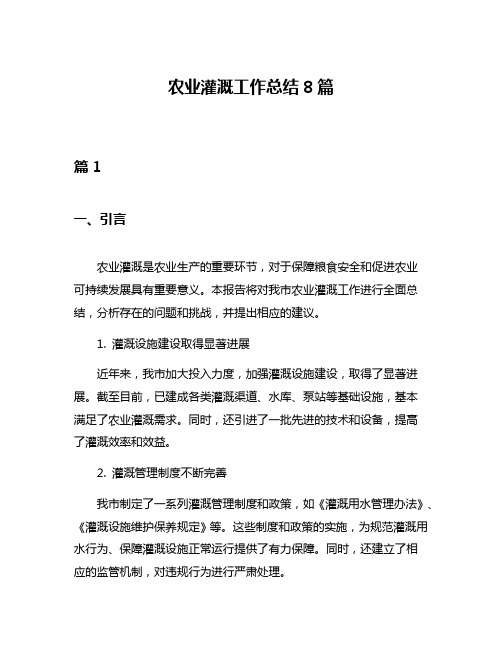 农业灌溉工作总结 8 篇

篇 1

一、引言

农业灌溉是农业生产的重要环节，对于保障粮食安全和促进农业可持续发展具有重要意义。本报告将对我市农业灌溉工作进行全面总结，分析存在的问题和挑战，并提出相应的建议。

1. 灌溉设施建设取得显著进展

近年来，我市加大投入力度，加强灌溉设施建设，取得了显著进展。截至目前，已建成各类灌溉渠道、水库、泵站等基础设施，基本满足了农业灌溉需求。同时，还引进了一批先进的技术和设备，提高了灌溉效率和效益。

2. 灌溉管理制度不断完善

我市制定了一系列灌溉管理制度和政策，如《灌溉用水管理办法》、《灌溉设施维护保养规定》等。这些制度和政策的实施，为规范灌溉用水行为、保障灌溉设施正常运行提供了有力保障。同时，还建立了相应的监管机制，对违规行为进行严肃处理。